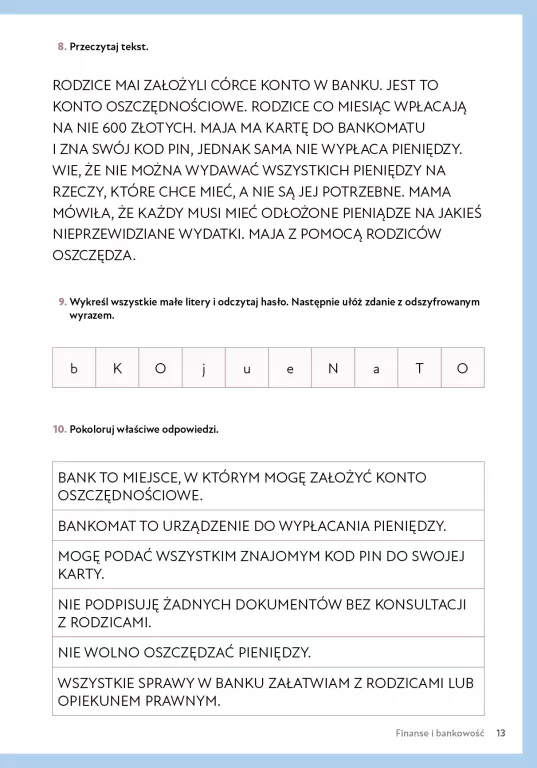 8. Przeczytaj tekst.

RODZICE MAI ZAŁOŻYLI CÓRCE KONTO W BANKU. JEST TO KONTO OSZCZĘDNOŚCIOWE. RODZICE CO MIESIĄC WPŁACAJĄ NA NIE 600 ZŁOTYCH. MAJA MA KARTĘ DO BANKOMATU I ZNA SWÓJ KOD PIN, JEDNAK SAMA NIE WYPŁACA PIENIĘDZY. WIE, ŻE NIE MOŻNA WYDAWAĆ WSZYSTKICH PIENIĘDZY NA RZECZY, KTÓRE CHCE MIEĆ, A NIE SĄ JEJ POTRZEBNE. MAMA MÓWIŁA, ŻE KAŻDY MUSI MIEĆ ODŁOŻONE PIENIĄDZE NA JAKIEŚ NIEPRZEWIDZIANE WYDATKI. MAJA Z POMOCĄ RODZICÓW OSZCZĘDZA.

9. Wykreśl wszystkie małe litery i odczytaj hasło. Następnie ułóż zdanie z odszyfrowanym wyrazem.

| b | K | O | j | u | e | N | a | T | O |
|---|---|---|---|---|---|---|---|---|---|

10. Pokoloruj właściwe odpowiedzi.

| BANK TO MIEJSCE, W KTÓRYM MOGĘ ZAŁOŻYĆ KONTO OSZCZĘDNOŚCIOWE. |
|---|
| BANKOMAT TO URZĄDZENIE DO WYPŁACANIA PIENIĘDZY. |
| MOGĘ PODAĆ WSZYSTKIM ZNAJOMYM KOD PIN DO SWOJEJ KARTY. |
| NIE PODPISUJĘ ŻADNYCH DOKUMENTÓW BEZ KONSULTACJI Z RODZICAMI. |
| NIE WOLNO OSZCZĘDZAĆ PIENIĘDZY. |
| WSZYSTKIE SPRAWY W BANKU ZAŁATWIAM Z RODZICAMI LUB OPIEKUNEM PRAWNYM. |

Finanse i bankowość 13